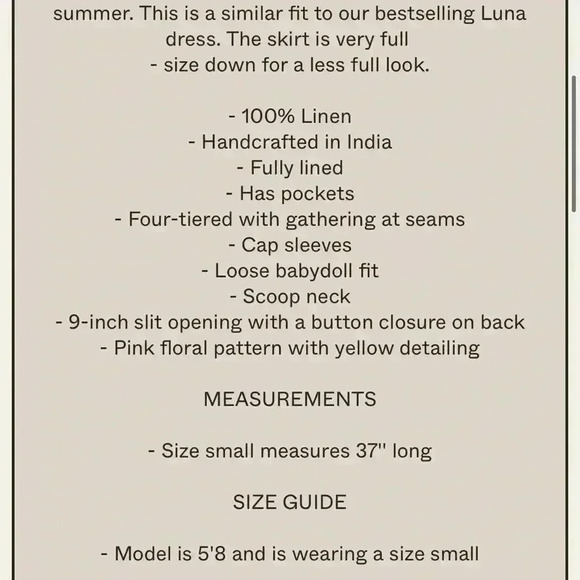 summer. This is a similar fit to our bestselling Luna dress. The skirt is very full
- size down for a less full look.

- 100% Linen
- Handcrafted in India
- Fully lined
- Has pockets
- Four-tiered with gathering at seams
- Cap sleeves
- Loose babydoll fit
- Scoop neck
- 9-inch slit opening with a button closure on back
- Pink floral pattern with yellow detailing

MEASUREMENTS

- Size small measures 37" long

SIZE GUIDE

- Model is 5'8 and is wearing a size small